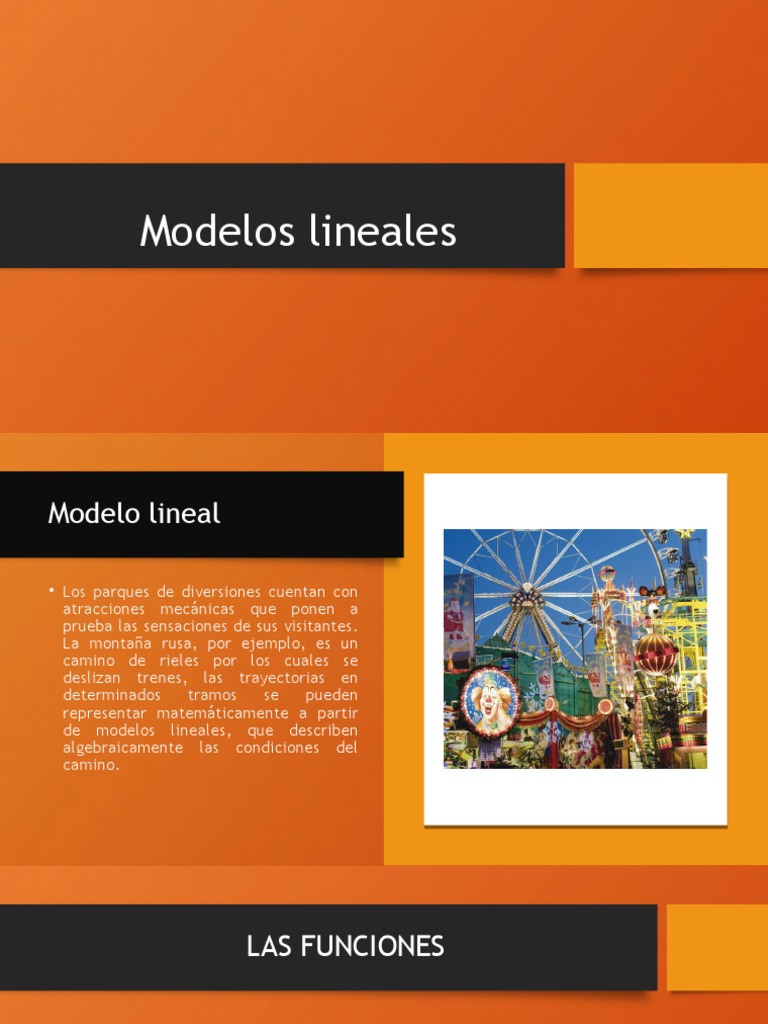 Modelos lineales

Modelo lineal

• Los parques de diversiones cuentan con atracciones mecánicas que ponen a prueba las sensaciones de sus visitantes. La montaña rusa, por ejemplo, es un camino de rieles por los cuales se deslizan trenes, las trayectorias en determinados tramos se pueden representar matemáticamente a partir de modelos lineales, que describen algebraicamente las condiciones del camino.

LAS FUNCIONES